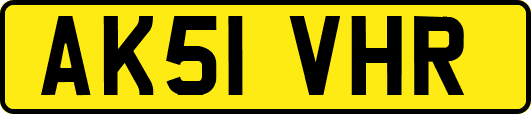 AK51 VHR